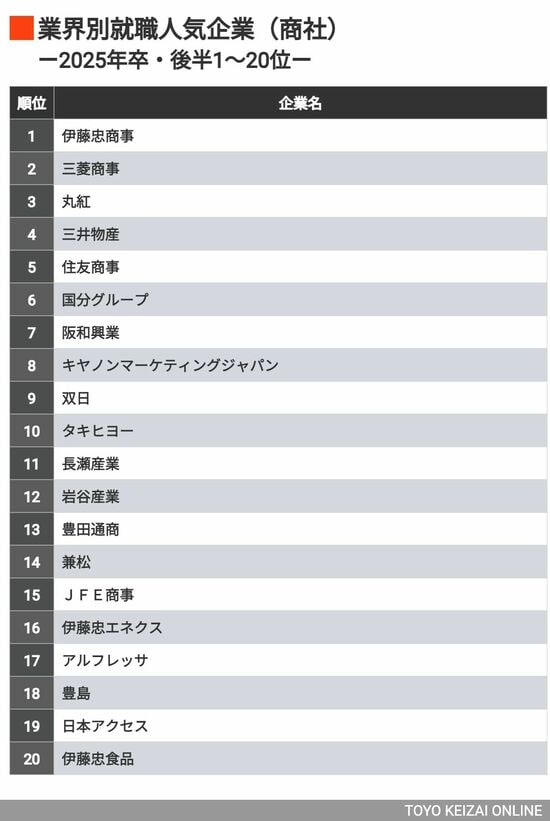 業界別就職人気企業（商社）
ー2025年卒・後半1〜20位ー

| 順位 | 企業名 |
|---|---|
| 1 | 伊藤忠商事 |
| 2 | 三菱商事 |
| 3 | 丸紅 |
| 4 | 三井物産 |
| 5 | 住友商事 |
| 6 | 国分グループ |
| 7 | 阪和興業 |
| 8 | キヤノンマーケティングジャパン |
| 9 | 双日 |
| 10 | タキヒヨー |
| 11 | 長瀬産業 |
| 12 | 岩谷産業 |
| 13 | 豊田通商 |
| 14 | 兼松 |
| 15 | ＪＦＥ商事 |
| 16 | 伊藤忠エネクス |
| 17 | アルフレッサ |
| 18 | 豊島 |
| 19 | 日本アクセス |
| 20 | 伊藤忠食品 |

TOYO KEIZAI ONLINE